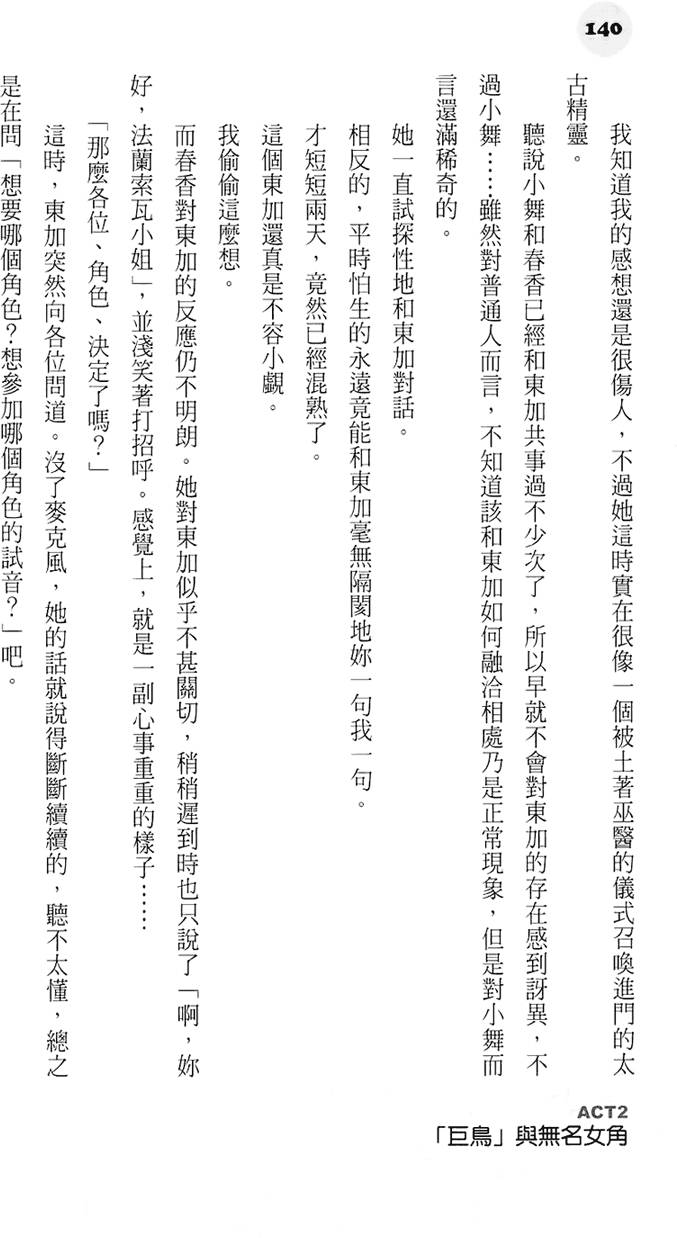 140

我知道我的感想還是很傷人，不過她這時實在很像一個被土著巫醫的儀式召喚進門的太古精靈。

聽說小舞和春香已經和東加共事過不少次了，所以早就不會對東加的存在感到訝異，不過小舞……雖然對普通人而言，不知道該和東加如何融洽相處乃是正常現象，但是對小舞而言還滿稀奇的。

她一直試探性地和東加對話。

相反的，平時怕生的永遠竟能和東加毫無隔閡地妳一句我一句。

才短短兩天，竟然已經混熟了。

這個東加還真是不容小覷。

我偷偷這麼想。

而春香對東加的反應仍不明朗。她對東加似乎不甚關切，稍稍遲到時也只說了「啊，妳好，法蘭索瓦小姐」，並淺笑著打招呼。感覺上，就是一副心事重重的樣子……

「那麼各位、角色、決定了嗎？」

這時，東加突然向各位問道。沒了麥克風，她的話就說得斷斷續續的，聽不太懂，總之是在問「想要哪個角色？想參加哪個角色的試音？」吧。

ACT2
「巨鳥」與無名女角